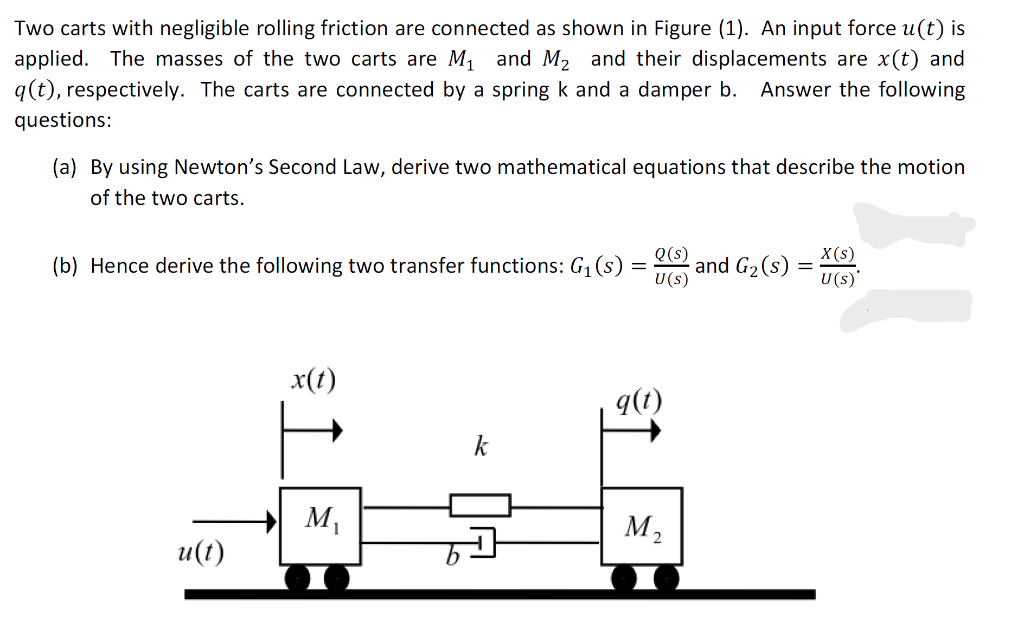 Two carts with negligible rolling friction are connected as shown in Figure (1). An input force $u(t)$ is applied. The masses of the two carts are $M_1$ and $M_2$ and their displacements are $x(t)$ and $q(t)$, respectively. The carts are connected by a spring k and a damper b. Answer the following questions:

(a) By using Newton's Second Law, derive two mathematical equations that describe the motion of the two carts.

(b) Hence derive the following two transfer functions: $G_1(s) = \frac{Q(s)}{U(s)}$ and $G_2(s) = \frac{X(s)}{U(s)}$.

$x(t)$

$q(t)$

$k$

$M_1$

$M_2$

$u(t)$

$b$